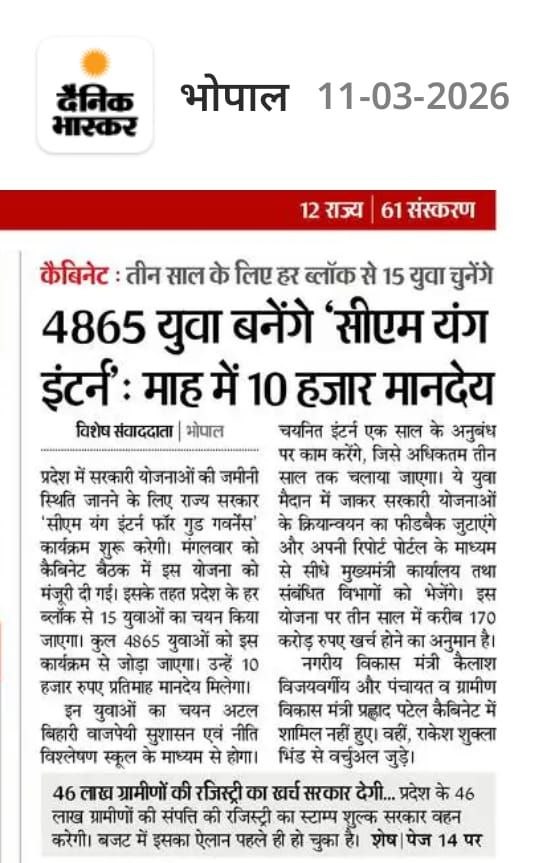 दैनिक भास्कर

भोपाल 11-03-2026

12 राज्य | 61 संस्करण

कैबिनेट : तीन साल के लिए हर ब्लॉक से 15 युवा चुनेंगे

4865 युवा बनेंगे 'सीएम यंग इंटर्न': माह में 10 हजार मानदेय

विशेष संवाददाता | भोपाल

प्रदेश में सरकारी योजनाओं की जमीनी स्थिति जानने के लिए राज्य सरकार 'सीएम यंग इंटर्न फॉर गुड गवर्नेंस' कार्यक्रम शुरू करेगी। मंगलवार को कैबिनेट बैठक में इस योजना को मंजूरी दी गई। इसके तहत प्रदेश के हर ब्लॉक से 15 युवाओं का चयन किया जाएगा। कुल 4865 युवाओं को इस कार्यक्रम से जोड़ा जाएगा। उन्हें 10 हजार रुपए प्रतिमाह मानदेय मिलेगा।

इन युवाओं का चयन अटल बिहारी वाजपेयी सुशासन एवं नीति विश्लेषण स्कूल के माध्यम से होगा। चयनित इंटर्न एक साल के अनुबंध पर काम करेंगे, जिसे अधिकतम तीन साल तक चलाया जाएगा। ये युवा मैदान में जाकर सरकारी योजनाओं के क्रियान्वयन का फीडबैक जुटाएंगे और अपनी रिपोर्ट पोर्टल के माध्यम से सीधे मुख्यमंत्री कार्यालय तथा संबंधित विभागों को भेजेंगे। इस योजना पर तीन साल में करीब 170 करोड़ रुपए खर्च होने का अनुमान है।

नगरीय विकास मंत्री कैलाश विजयवर्गीय और पंचायत व ग्रामीण विकास मंत्री प्रह्लाद पटेल कैबिनेट में शामिल नहीं हुए। वहीं, राकेश शुक्ला भिंड से वर्चुअल जुड़े।

46 लाख ग्रामीणों की रजिस्ट्री का खर्च सरकार देगी... प्रदेश के 46 लाख ग्रामीणों की संपत्ति की रजिस्ट्री का स्टाम्प शुल्क सरकार वहन करेगी। बजट में इसका ऐलान पहले ही हो चुका है। शेष | पेज 14 पर